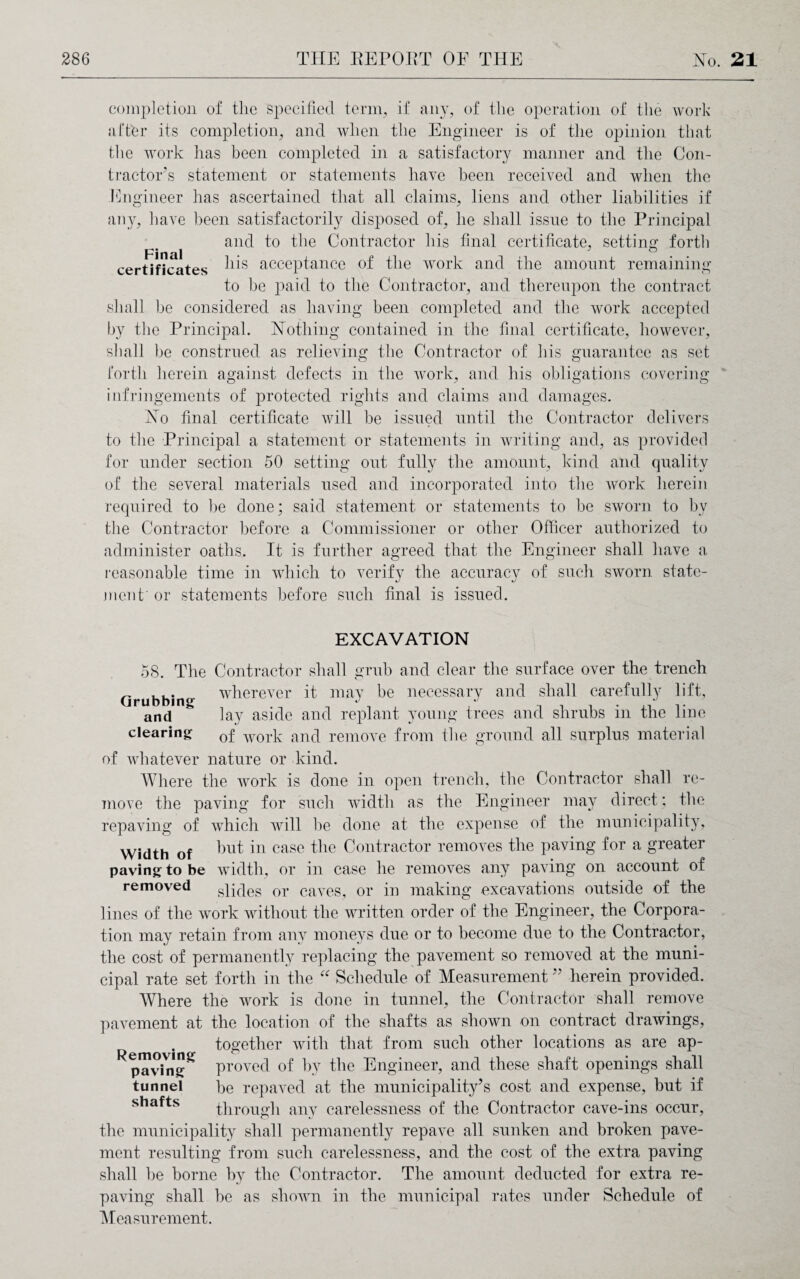 286 THE REPORT OF THE No. 21

completion of the specified term, if any, of the operation of the work after its completion, and when the Engineer is of the opinion that the work has been completed in a satisfactory manner and the Contractor's statement or statements have been received and when the Engineer has ascertained that all claims, liens and other liabilities if any, have been satisfactorily disposed of, he shall issue to the Principal and to the Contractor his final certificate, setting forth his acceptance of the work and the amount remaining to be paid to the Contractor, and thereupon the contract shall be considered as having been completed and the work accepted by the Principal. Nothing contained in the final certificate, however, shall be construed as relieving the Contractor of his guarantee as set forth herein against defects in the work, and his obligations covering infringements of protected rights and claims and damages.

Final certificates

No final certificate will be issued until the Contractor delivers to the Principal a statement or statements in writing and, as provided for under section 50 setting out fully the amount, kind and quality of the several materials used and incorporated into the work herein required to be done; said statement or statements to be sworn to by the Contractor before a Commissioner or other Officer authorized to administer oaths. It is further agreed that the Engineer shall have a reasonable time in which to verify the accuracy of such sworn statement or statements before such final is issued.

EXCAVATION

58. The Contractor shall grub and clear the surface over the trench wherever it may be necessary and shall carefully lift, lay aside and replant young trees and shrubs in the line of work and remove from the ground all surplus material of whatever nature or kind.

Grubbing and clearing

Where the work is done in open trench, the Contractor shall remove the paving for such width as the Engineer may direct; the repaving of which will be done at the expense of the municipality, but in case the Contractor removes the paving for a greater width, or in case he removes any paving on account of slides or caves, or in making excavations outside of the lines of the work without the written order of the Engineer, the Corporation may retain from any moneys due or to become due to the Contractor, the cost of permanently replacing the pavement so removed at the municipal rate set forth in the "Schedule of Measurement" herein provided.

Width of paving to be removed

Where the work is done in tunnel, the Contractor shall remove pavement at the location of the shafts as shown on contract drawings, together with that from such other locations as are approved of by the Engineer, and these shaft openings shall be repaved at the municipality's cost and expense, but if through any carelessness of the Contractor cave-ins occur, the municipality shall permanently repave all sunken and broken pavement resulting from such carelessness, and the cost of the extra paving shall be borne by the Contractor. The amount deducted for extra repaving shall be as shown in the municipal rates under Schedule of Measurement.

Removing paving tunnel shafts